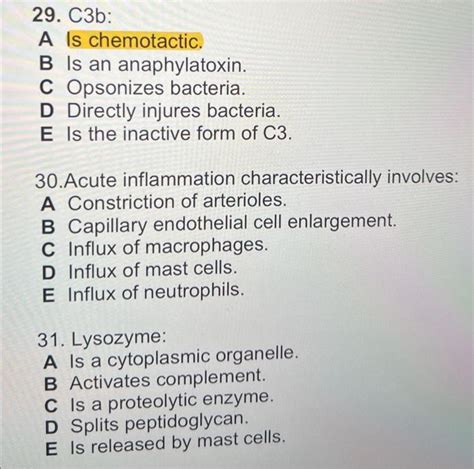 29. C3b:
A Is chemotactic.
B Is an anaphylatoxin.
C Opsonizes bacteria.
D Directly injures bacteria.
E Is the inactive form of C3.

30.Acute inflammation characteristically involves:
A Constriction of arterioles.
B Capillary endothelial cell enlargement.
C Influx of macrophages.
D Influx of mast cells.
E Influx of neutrophils.

31. Lysozyme:
A Is a cytoplasmic organelle.
B Activates complement.
C Is a proteolytic enzyme.
D Splits peptidoglycan.
E Is released by mast cells.